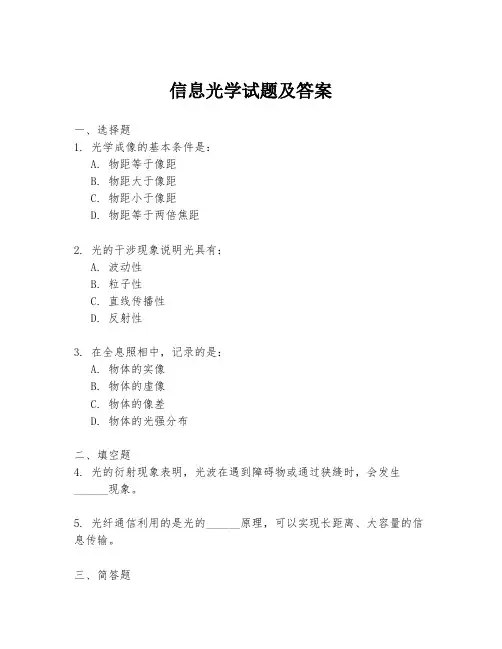 信息光学试题及答案

一、选择题

1. 光学成像的基本条件是：

A. 物距等于像距

B. 物距大于像距

C. 物距小于像距

D. 物距等于两倍焦距

2. 光的干涉现象说明光具有：

A. 波动性

B. 粒子性

C. 直线传播性

D. 反射性

3. 在全息照相中，记录的是：

A. 物体的实像

B. 物体的虚像

C. 物体的像差

D. 物体的光强分布

二、填空题

4. 光的衍射现象表明，光波在遇到障碍物或通过狭缝时，会发生______现象。

5. 光纤通信利用的是光的______原理，可以实现长距离、大容量的信息传输。

三、简答题